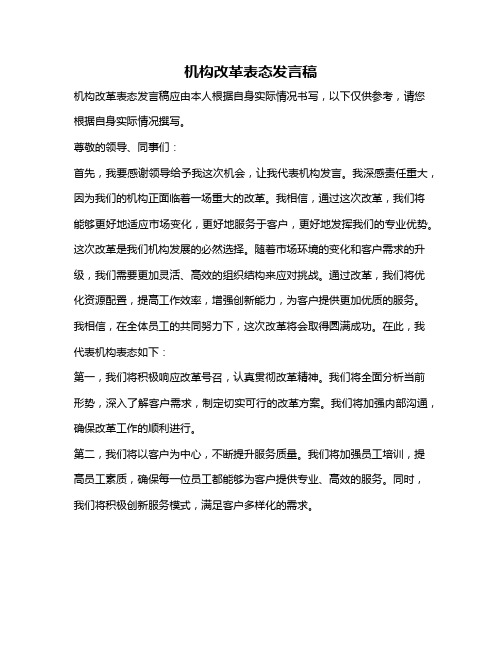 机构改革表态发言稿

机构改革表态发言稿应由本人根据自身实际情况书写，以下仅供参考，请您根据自身实际情况撰写。

尊敬的领导、同事们：

首先，我要感谢领导给予我这次机会，让我代表机构发言。我深感责任重大，因为我们的机构正面临着一场重大的改革。我相信，通过这次改革，我们将能够更好地适应市场变化，更好地服务于客户，更好地发挥我们的专业优势。

这次改革是我们机构发展的必然选择。随着市场环境的变化和客户需求的升级，我们需要更加灵活、高效的组织结构来应对挑战。通过改革，我们将优化资源配置，提高工作效率，增强创新能力，为客户提供更加优质的服务。

我相信，在全体员工的共同努力下，这次改革将会取得圆满成功。在此，我代表机构表态如下：

第一，我们将积极响应改革号召，认真贯彻改革精神。我们将全面分析当前形势，深入了解客户需求，制定切实可行的改革方案。我们将加强内部沟通，确保改革工作的顺利进行。

第二，我们将以客户为中心，不断提升服务质量。我们将加强员工培训，提高员工素质，确保每一位员工都能够为客户提供专业、高效的服务。同时，我们将积极创新服务模式，满足客户多样化的需求。